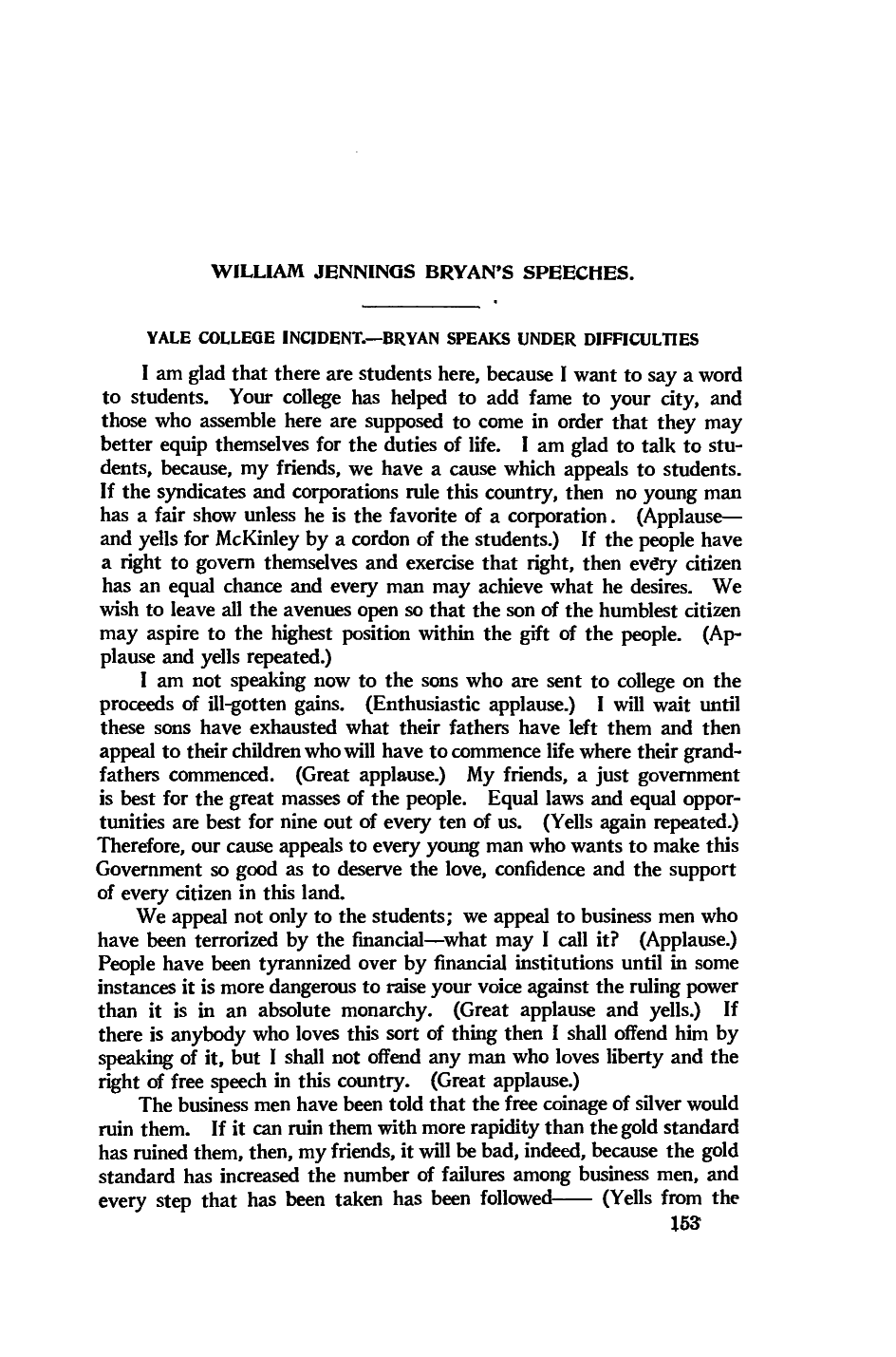 WILLIAM JENNINGS BRYAN'S SPEECHES.

YALE COLLEGE INCIDENT.—BRYAN SPEAKS UNDER DIFFICULTIES

I am glad that there are students here, because I want to say a word to students. Your college has helped to add fame to your city, and those who assemble here are supposed to come in order that they may better equip themselves for the duties of life. I am glad to talk to students, because, my friends, we have a cause which appeals to students. If the syndicates and corporations rule this country, then no young man has a fair show unless he is the favorite of a corporation. (Applause—and yells for McKinley by a cordon of the students.) If the people have a right to govern themselves and exercise that right, then every citizen has an equal chance and every man may achieve what he desires. We wish to leave all the avenues open so that the son of the humblest citizen may aspire to the highest position within the gift of the people. (Applause and yells repeated.)

I am not speaking now to the sons who are sent to college on the proceeds of ill-gotten gains. (Enthusiastic applause.) I will wait until these sons have exhausted what their fathers have left them and then appeal to their children who will have to commence life where their grandfathers commenced. (Great applause.) My friends, a just government is best for the great masses of the people. Equal laws and equal opportunities are best for nine out of every ten of us. (Yells again repeated.) Therefore, our cause appeals to every young man who wants to make this Government so good as to deserve the love, confidence and the support of every citizen in this land.

We appeal not only to the students; we appeal to business men who have been terrorized by the financial—what may I call it? (Applause.) People have been tyrannized over by financial institutions until in some instances it is more dangerous to raise your voice against the ruling power than it is in an absolute monarchy. (Great applause and yells.) If there is anybody who loves this sort of thing then I shall offend him by speaking of it, but I shall not offend any man who loves liberty and the right of free speech in this country. (Great applause.)

The business men have been told that the free coinage of silver would ruin them. If it can ruin them with more rapidity than the gold standard has ruined them, then, my friends, it will be bad, indeed, because the gold standard has increased the number of failures among business men, and every step that has been taken has been followed—— (Yells from the

153